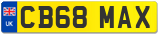 UK
CB68 MAX